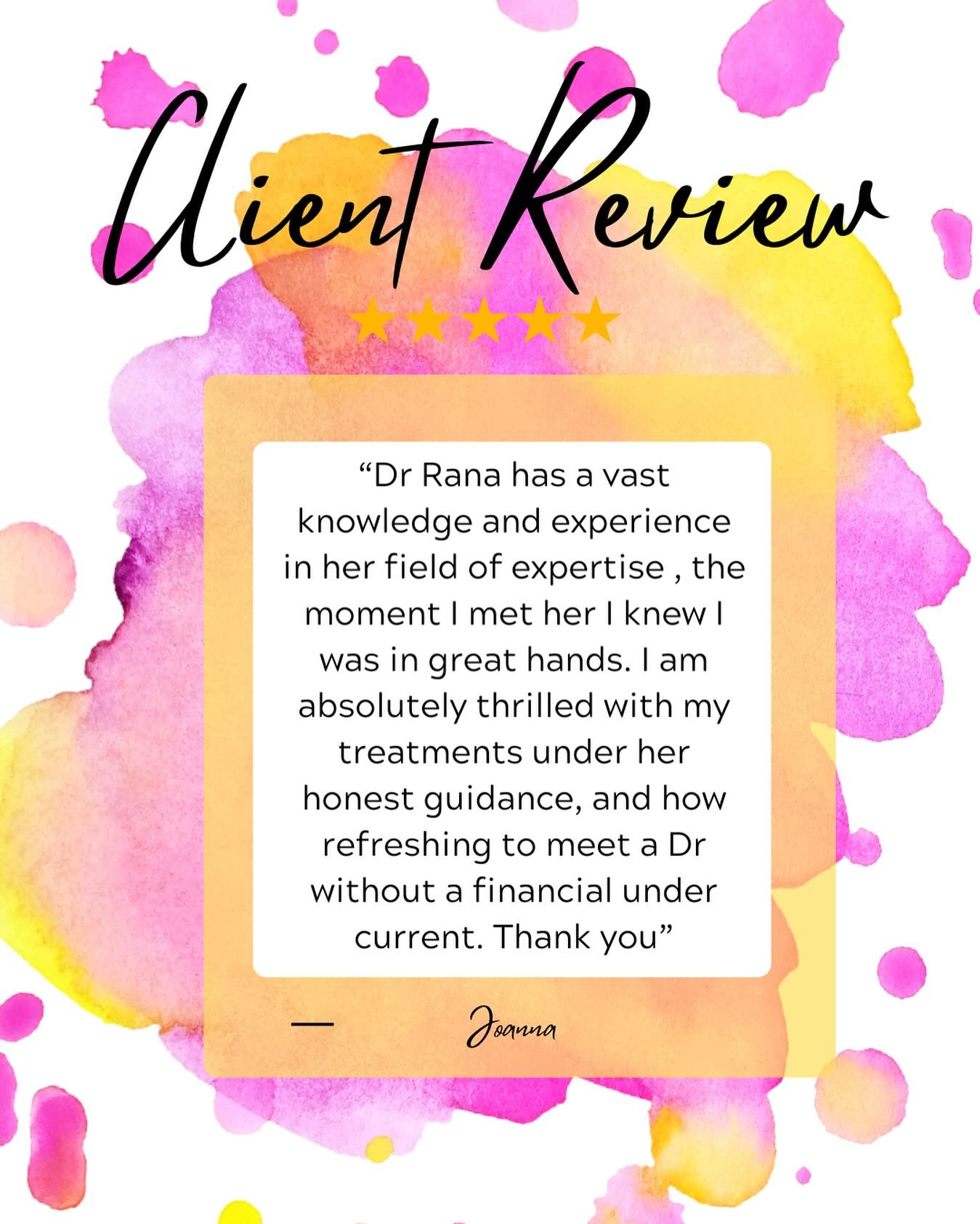 Client Review

★★★★★

“Dr Rana has a vast knowledge and experience in her field of expertise , the moment I met her I knew I was in great hands. I am absolutely thrilled with my treatments under her honest guidance, and how refreshing to meet a Dr without a financial under current. Thank you”

— Joanna